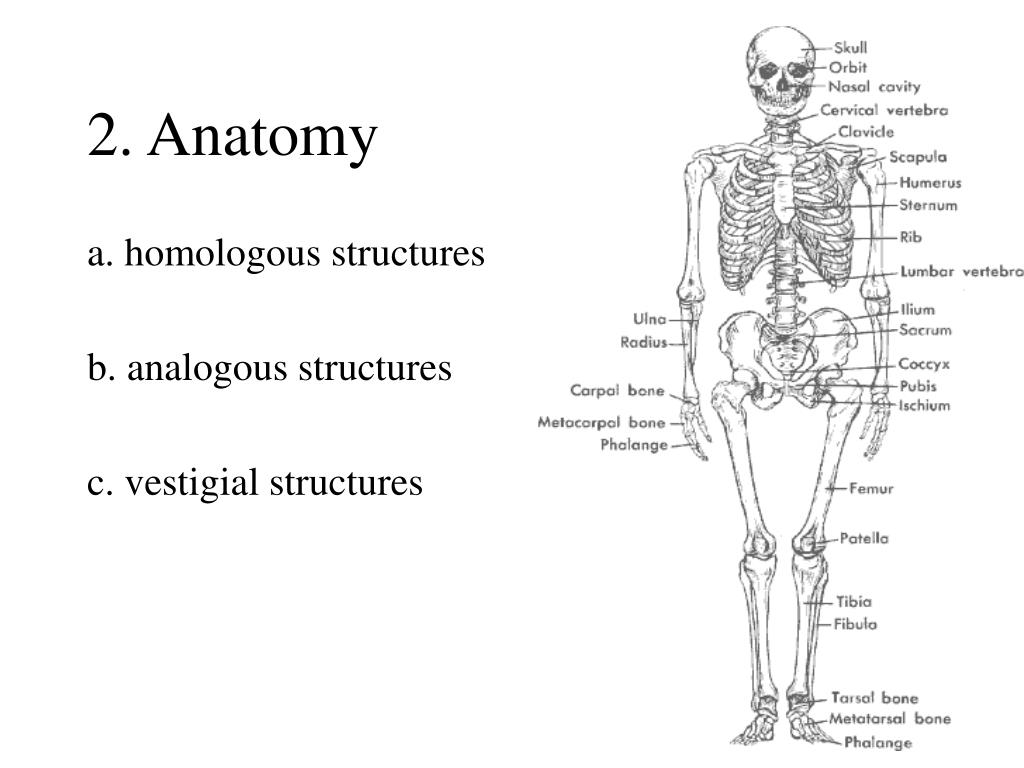 2. Anatomy

a. homologous structures

b. analogous structures

c. vestigial structures

Skull
Orbit
Nasal cavity
Cervical vertebra
Clavicle
Scapula
Humerus
Sternum
Rib
Lumbar vertebra
Ilium
Sacrum
Coccyx
Pubis
Ischium
Femur
Patella
Tibia
Fibula
Tarsal bone
Metatarsal bone
Phalange
Ulna
Radius
Carpal bone
Metacarpal bone
Phalange